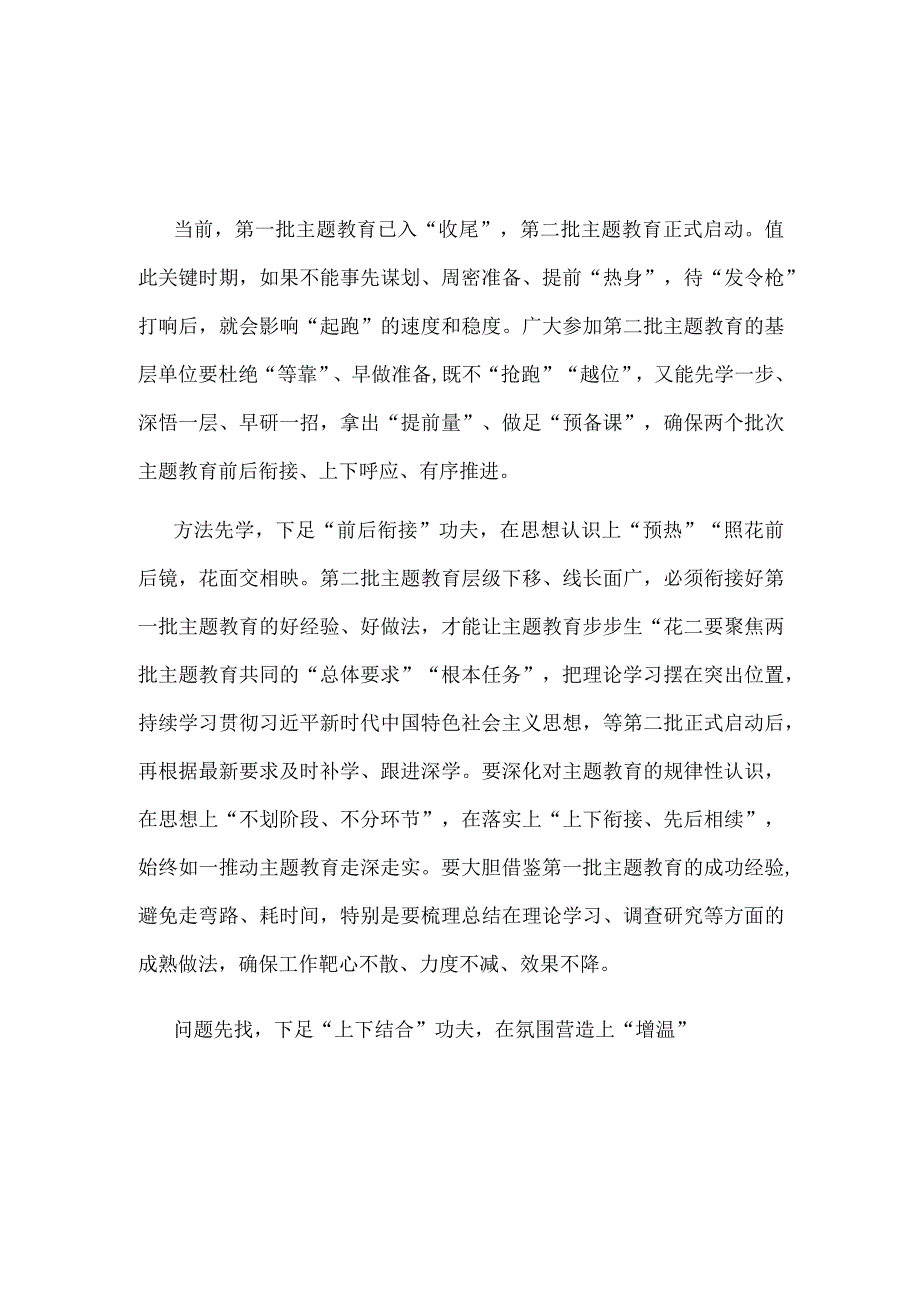 当前，第一批主题教育已入“收尾”，第二批主题教育正式启动。值此关键时期，如果不能事先谋划、周密准备、提前“热身”，待“发令枪”打响后，就会影响“起跑”的速度和稳度。广大参加第二批主题教育的基层单位要杜绝“等靠”、早做准备,既不“抢跑”“越位”，又能先学一步、深悟一层、早研一招，拿出“提前量”、做足“预备课”，确保两个批次主题教育前后衔接、上下呼应、有序推进。

方法先学，下足“前后衔接”功夫，在思想认识上“预热”“照花前后镜，花面交相映。第二批主题教育层级下移、线长面广，必须衔接好第一批主题教育的好经验、好做法，才能让主题教育步步生“花二要聚焦两批主题教育共同的“总体要求”“根本任务”，把理论学习摆在突出位置，持续学习贯彻习近平新时代中国特色社会主义思想，等第二批正式启动后，再根据最新要求及时补学、跟进深学。要深化对主题教育的规律性认识，在思想上“不划阶段、不分环节”，在落实上“上下衔接、先后相续”，始终如一推动主题教育走深走实。要大胆借鉴第一批主题教育的成功经验,避免走弯路、耗时间，特别是要梳理总结在理论学习、调查研究等方面的成熟做法，确保工作靶心不散、力度不减、效果不降。

问题先找，下足“上下结合”功夫，在氛围营造上“增温”